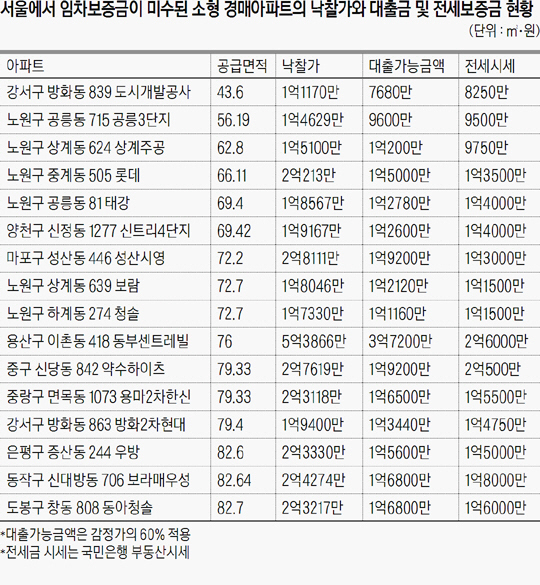 서울에서 임차보증금이 미수된 소형 경매아파트의 낙찰가와 대출금 및 전세보증금 현황

(단위 : ㎡·원)

| 아파트 | 공급면적 | 낙찰가 | 대출가능금액 | 전세시세 |
|---|---|---|---|---|
| 강서구 방화동 839 도시개발공사 | 43.6 | 1억1170만 | 7680만 | 8250만 |
| 노원구 공릉동 715 공릉3단지 | 56.19 | 1억4629만 | 9600만 | 9500만 |
| 노원구 상계동 624 상계주공 | 62.8 | 1억5100만 | 1억200만 | 9750만 |
| 노원구 중계동 505 롯데 | 66.11 | 2억213만 | 1억5000만 | 1억3500만 |
| 노원구 공릉동 81 태강 | 69.4 | 1억8567만 | 1억2780만 | 1억4000만 |
| 양천구 신정동 1277 신트리4단지 | 69.42 | 1억9167만 | 1억2600만 | 1억4000만 |
| 마포구 성산동 446 성산시영 | 72.2 | 2억8111만 | 1억9200만 | 1억3000만 |
| 노원구 상계동 639 보람 | 72.7 | 1억8046만 | 1억2120만 | 1억1500만 |
| 노원구 하계동 274 청솔 | 72.7 | 1억7330만 | 1억1160만 | 1억1500만 |
| 용산구 이촌동 418 동부센트레빌 | 76 | 5억3866만 | 3억7200만 | 2억6000만 |
| 중구 신당동 842 약수하이츠 | 79.33 | 2억7619만 | 1억9200만 | 2억500만 |
| 중랑구 면목동 1073 용마2차한신 | 79.33 | 2억3118만 | 1억6500만 | 1억5500만 |
| 강서구 방화동 863 방화2차현대 | 79.4 | 1억9400만 | 1억3440만 | 1억4750만 |
| 은평구 증산동 244 우방 | 82.6 | 2억3330만 | 1억5600만 | 1억5000만 |
| 동작구 신대방동 706 보라매우성 | 82.64 | 2억4274만 | 1억6800만 | 1억8000만 |
| 도봉구 창동 808 동아청솔 | 82.7 | 2억3217만 | 1억6800만 | 1억6000만 |

*대출가능금액은 감정가의 60% 적용
*전세금 시세는 국민은행 부동산시세